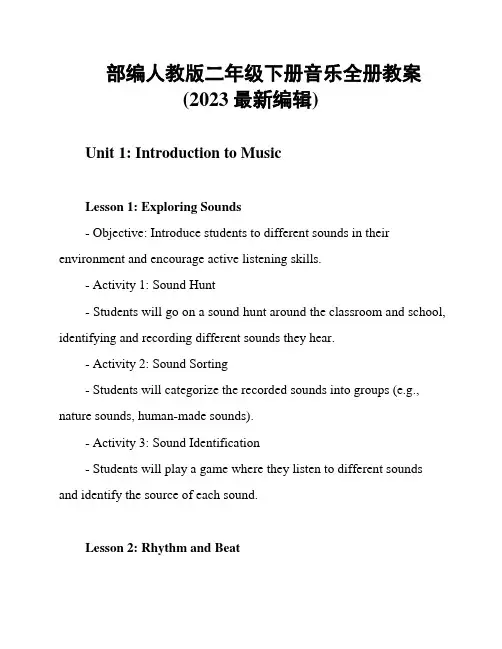 部编人教版二年级下册音乐全册教案
(2023 最新编辑)

Unit 1: Introduction to Music

Lesson 1: Exploring Sounds

- Objective: Introduce students to different sounds in their environment and encourage active listening skills.

- Activity 1: Sound Hunt

- Students will go on a sound hunt around the classroom and school, identifying and recording different sounds they hear.

- Activity 2: Sound Sorting

- Students will categorize the recorded sounds into groups (e.g., nature sounds, human-made sounds).

- Activity 3: Sound Identification

- Students will play a game where they listen to different sounds and identify the source of each sound.

Lesson 2: Rhythm and Beat